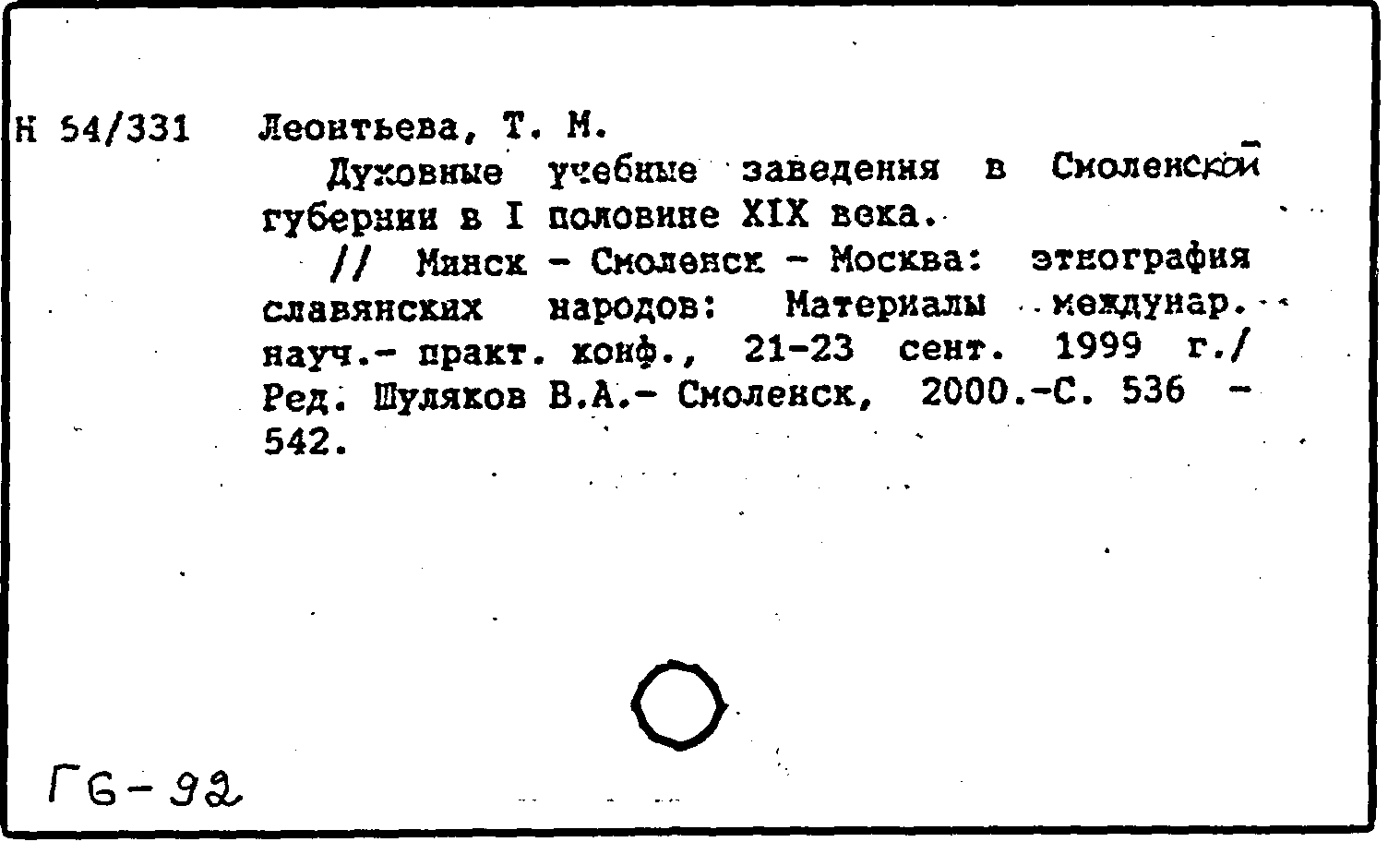 Н 54/331 Леонтьева, Т. М.

Духовные учебные заведения в Смоленской губернии в I половине XIX века.

// Минск - Смоленск - Москва: этнография славянских народов: Материалы междунар. науч.- практ. конф., 21-23 сент. 1999 г./ Ред. Шуляков В.А.- Смоленск, 2000.-С. 536 - 542.

ГБ-92